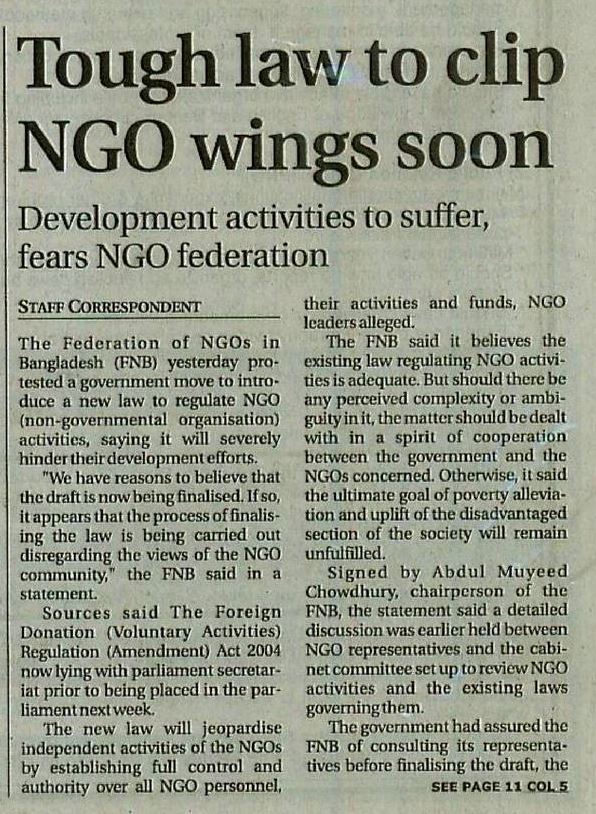 Tough law to clip NGO wings soon

Development activities to suffer, fears NGO federation

STAFF CORRESPONDENT

The Federation of NGOs in Bangladesh (FNB) yesterday protested a government move to introduce a new law to regulate NGO (non-governmental organisation) activities, saying it will severely hinder their development efforts.

"We have reasons to believe that the draft is now being finalised. If so, it appears that the process of finalising the law is being carried out disregarding the views of the NGO community," the FNB said in a statement.

Sources said The Foreign Donation (Voluntary Activities) Regulation (Amendment) Act 2004 now lying with parliament secretariat prior to being placed in the parliament next week.

The new law will jeopardise independent activities of the NGOs by establishing full control and authority over all NGO personnel, their activities and funds, NGO leaders alleged.

The FNB said it believes the existing law regulating NGO activities is adequate. But should there be any perceived complexity or ambiguity in it, the matter should be dealt with in a spirit of cooperation between the government and the NGOs concerned. Otherwise, it said the ultimate goal of poverty alleviation and uplift of the disadvantaged section of the society will remain unfulfilled.

Signed by Abdul Muyeed Chowdhury, chairperson of the FNB, the statement said a detailed discussion was earlier held between NGO representatives and the cabinet committee set up to review NGO activities and the existing laws governing them.

The government had assured the FNB of consulting its representatives before finalising the draft, the

SEE PAGE 11 COL 5